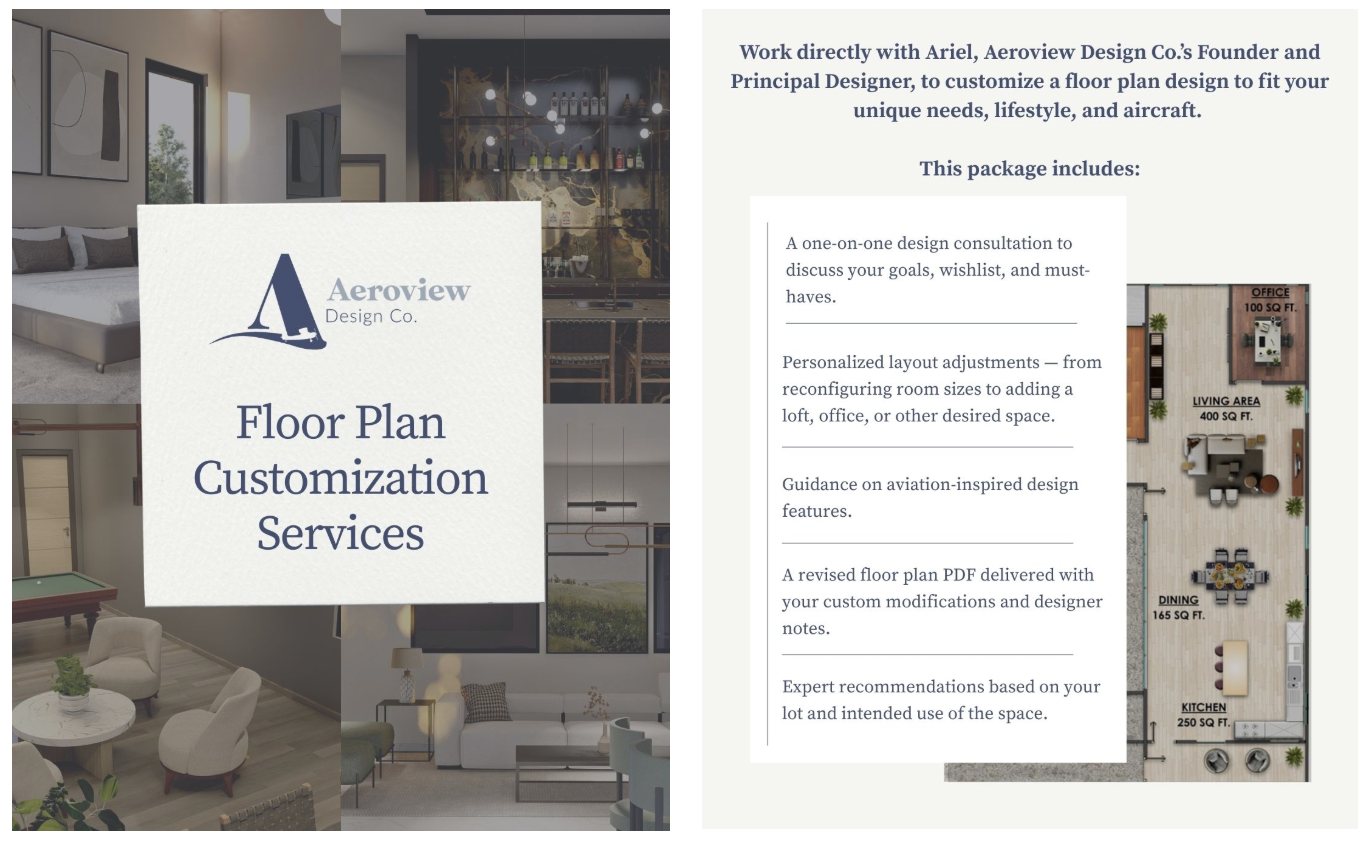 Aeroview
Design Co.

Floor Plan Customization Services

Work directly with Ariel, Aeroview Design Co.'s Founder and Principal Designer, to customize a floor plan design to fit your unique needs, lifestyle, and aircraft.

This package includes:

A one-on-one design consultation to discuss your goals, wishlist, and must-haves.

Personalized layout adjustments — from reconfiguring room sizes to adding a loft, office, or other desired space.

Guidance on aviation-inspired design features.

A revised floor plan PDF delivered with your custom modifications and designer notes.

Expert recommendations based on your lot and intended use of the space.

OFFICE
100 SQ FT.

LIVING AREA
400 SQ FT.

DINING
165 SQ FT.

KITCHEN
250 SQ FT.